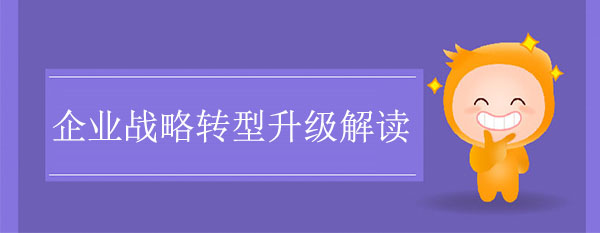 企业战略转型升级解读